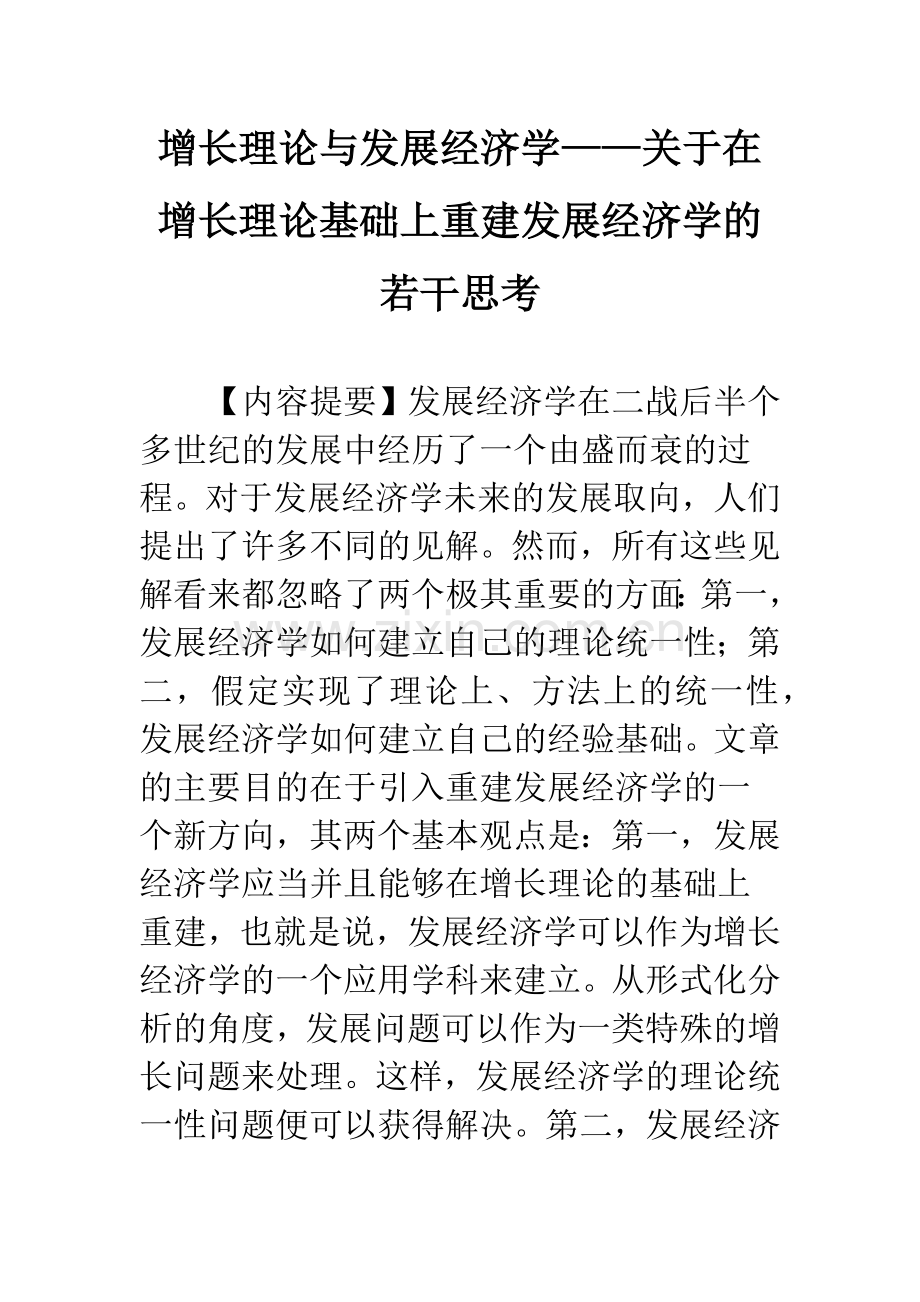 增长理论与发展经济学——关于在增长理论基础上重建发展经济学的若干思考

【内容提要】发展经济学在二战后半个多世纪的发展中经历了一个由盛而衰的过程。对于发展经济学未来的发展取向，人们提出了许多不同的见解。然而，所有这些见解看来都忽略了两个极其重要的方面：第一，发展经济学如何建立自己的理论统一性；第二，假定实现了理论上、方法上的统一性，发展经济学如何建立自己的经验基础。文章的主要目的在于引入重建发展经济学的一个新方向，其两个基本观点是：第一，发展经济学应当并且能够在增长理论的基础上重建，也就是说，发展经济学可以作为增长经济学的一个应用学科来建立。从形式化分析的角度，发展问题可以作为一类特殊的增长问题来处理。这样，发展经济学的理论统一性问题便可以获得解决。第二，发展经济

www.zixin.com.cn